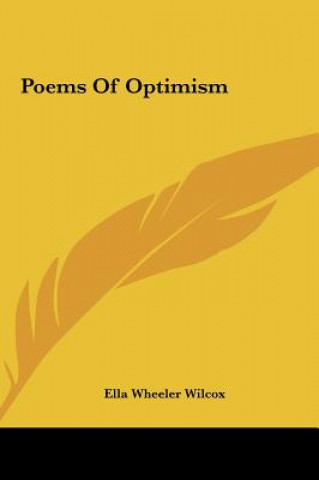 Poems Of Optimism

Ella Wheeler Wilcox